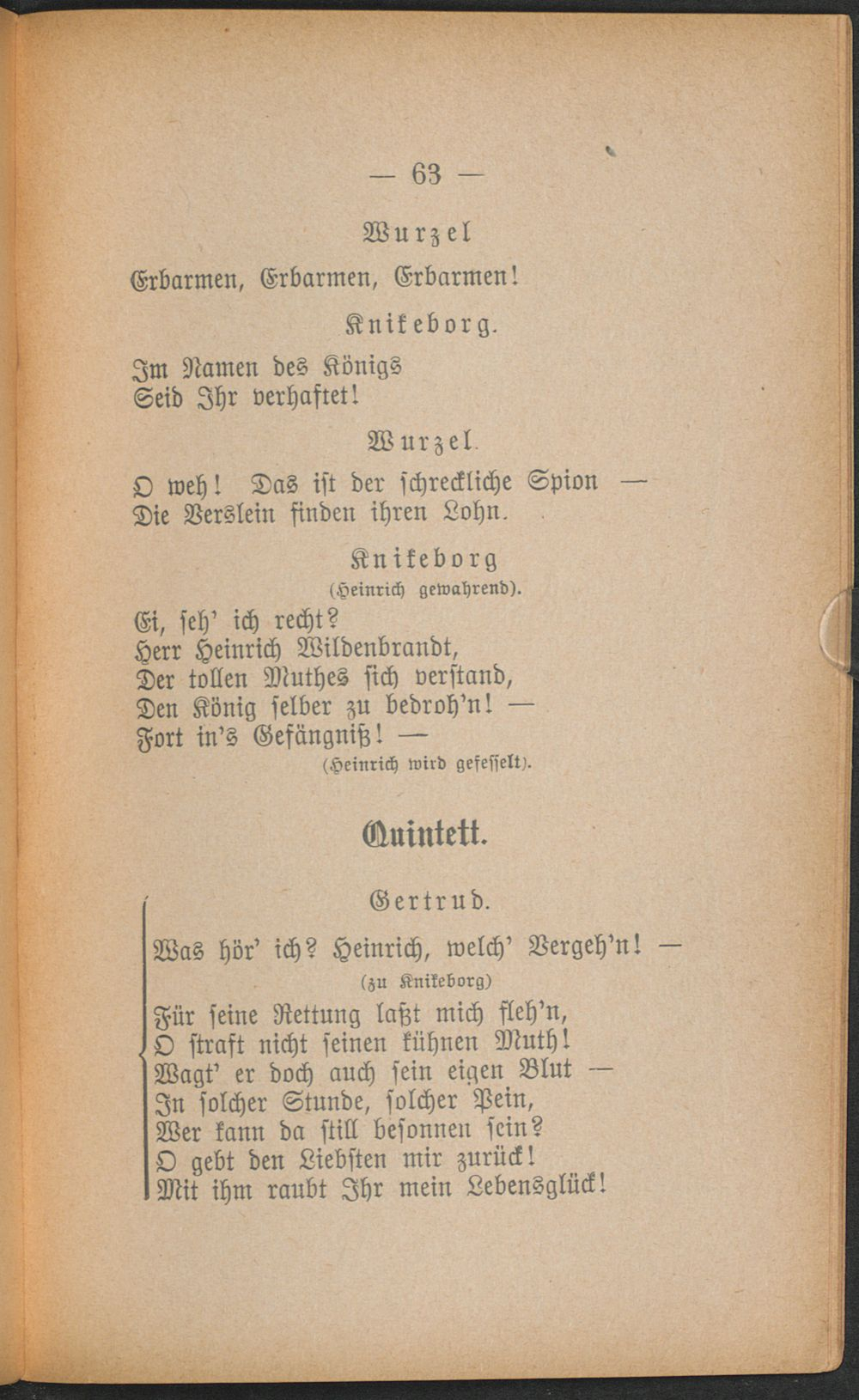 — 63 —

Wurzel

Erbarmen, Erbarmen, Erbarmen!

Knikeborg.

Im Namen des Königs
Seid Ihr verhaftet!

Wurzel.

O weh! Das ist der schreckliche Spion —
Die Verslein finden ihren Lohn.

Knikeborg
(Heinrich gewahrend).

Ei, seh' ich recht?
Herr Heinrich Wildenbrandt,
Der tollen Muthes sich verstand,
Den König selber zu bedroh'n! —
Fort in's Gefängniß! —
(Heinrich wird gefesselt).

Quintett.

Gertrud.

Was hör' ich? Heinrich, welch' Vergeh'n! —
(zu Knikeborg)
Für seine Rettung laßt mich fleh'n,
O straft nicht seinen kühnen Muth!
Wagt' er doch auch sein eigen Blut —
In solcher Stunde, solcher Pein,
Wer kann da still besonnen sein?
O gebt den Liebsten mir zurück!
Mit ihm raubt Ihr mein Lebensglück!